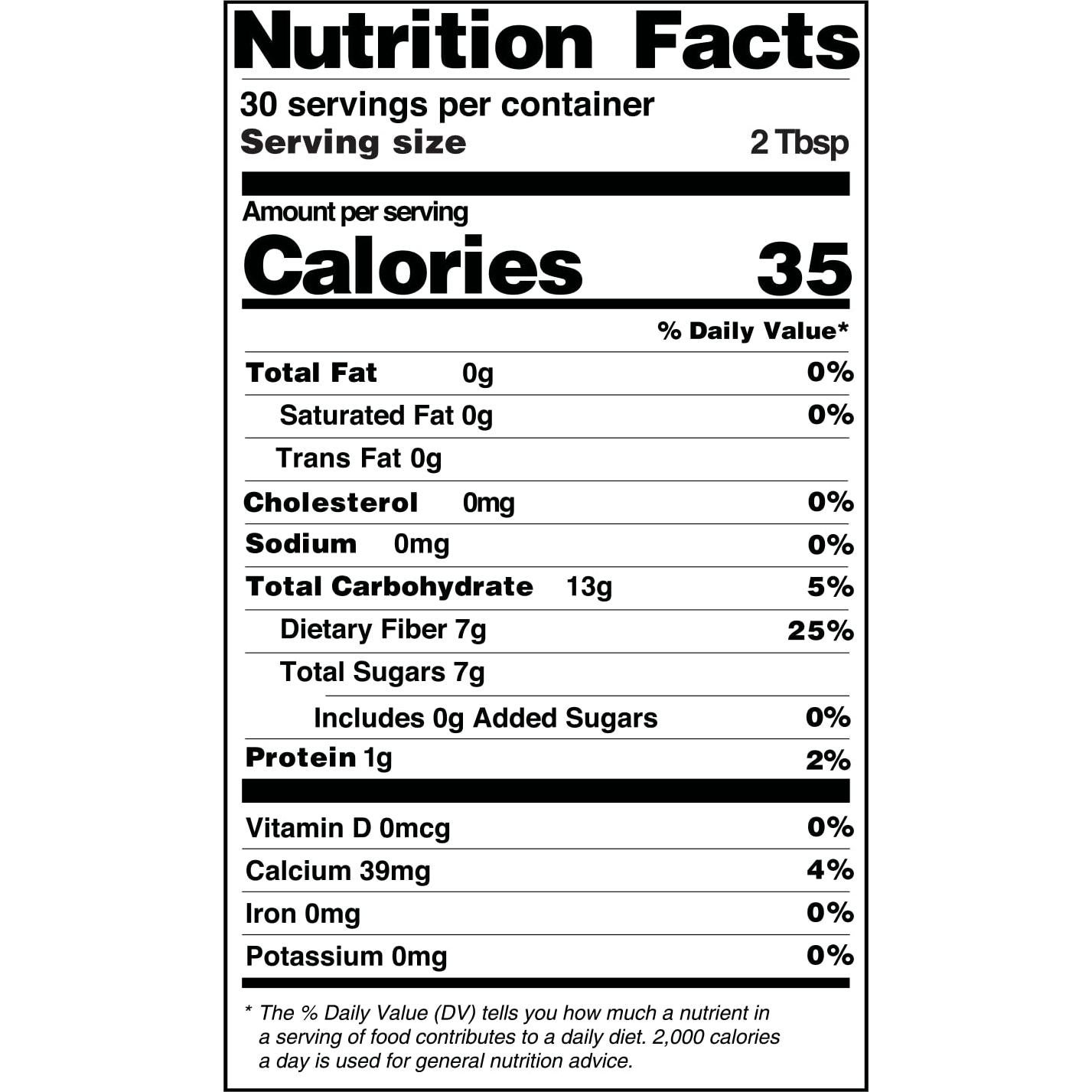 Nutrition Facts

30 servings per container
Serving size 2 Tbsp

Amount per serving
Calories 35

% Daily Value*

Total Fat 0g 0%
Saturated Fat 0g 0%
Trans Fat 0g
Cholesterol 0mg 0%
Sodium 0mg 0%
Total Carbohydrate 13g 5%
Dietary Fiber 7g 25%
Total Sugars 7g
Includes 0g Added Sugars 0%
Protein 1g 2%

Vitamin D 0mcg 0%
Calcium 39mg 4%
Iron 0mg 0%
Potassium 0mg 0%

* The % Daily Value (DV) tells you how much a nutrient in a serving of food contributes to a daily diet. 2,000 calories a day is used for general nutrition advice.